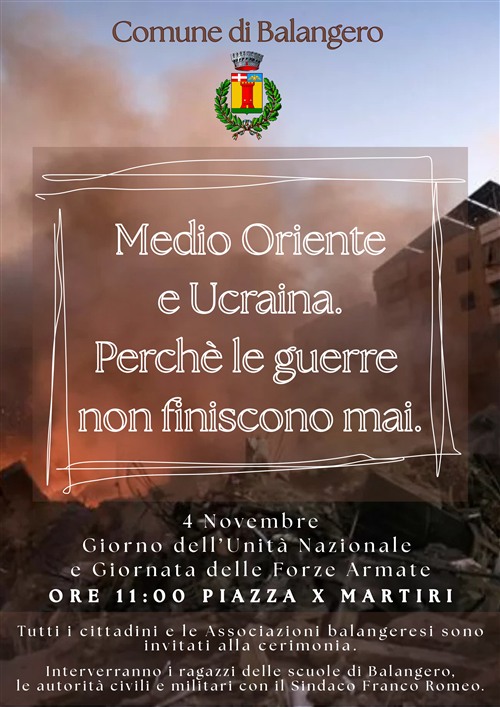 Comune di Balangero

Medio Oriente e Ucraina. Perchè le guerre non finiscono mai.

4 Novembre
Giorno dell'Unità Nazionale
e Giornata delle Forze Armate
ORE 11:00 PIAZZA X MARTIRI

Tutti i cittadini e le Associazioni balangeresi sono invitati alla cerimonia.

Interverranno i ragazzi delle scuole di Balangero, le autorità civili e militari con il Sindaco Franco Romeo.